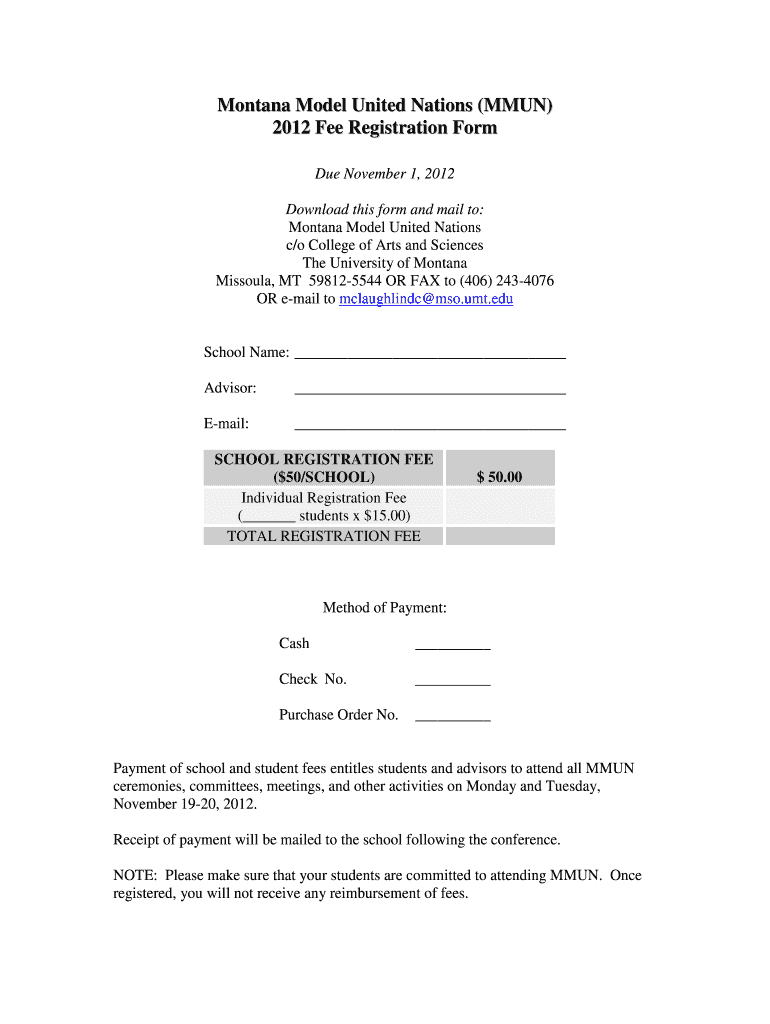 Montana Model United Nations (MMUN)
2012 Fee Registration Form

Due November 1, 2012

Download this form and mail to:
Montana Model United Nations
c/o College of Arts and Sciences
The University of Montana
Missoula, MT 59812-5544 OR FAX to (406) 243-4076
OR e-mail to mclaughlindc@mso.umt.edu

School Name: ___________________________________

Advisor: ___________________________________

E-mail: ___________________________________

| SCHOOL REGISTRATION FEE ($50/SCHOOL) | $ 50.00 |
|---|---|
| Individual Registration Fee (_______ students x $15.00) | |
| TOTAL REGISTRATION FEE | |

Method of Payment:

Cash __________

Check No. __________

Purchase Order No. __________

Payment of school and student fees entitles students and advisors to attend all MMUN ceremonies, committees, meetings, and other activities on Monday and Tuesday, November 19-20, 2012.

Receipt of payment will be mailed to the school following the conference.

NOTE: Please make sure that your students are committed to attending MMUN. Once registered, you will not receive any reimbursement of fees.